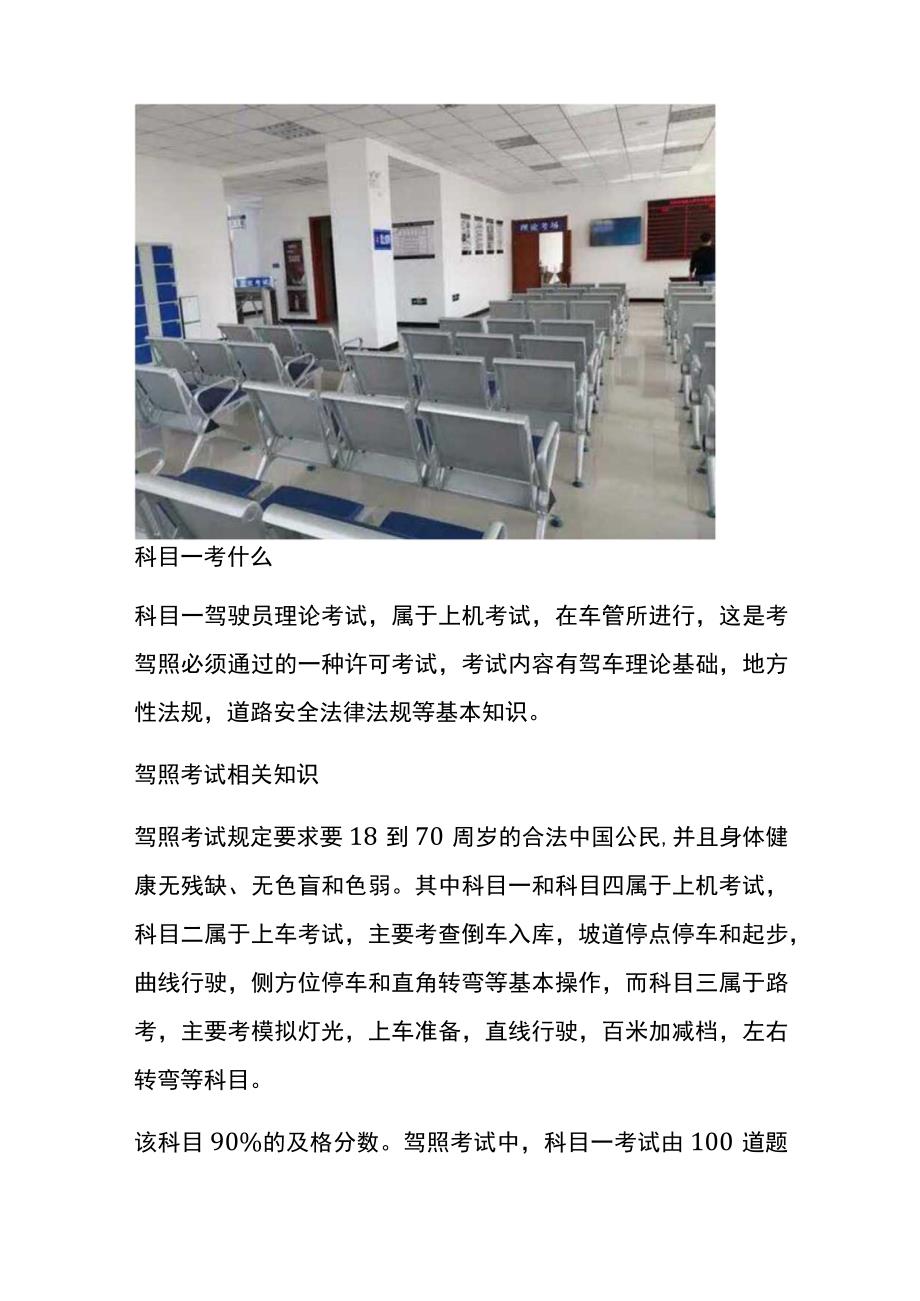 理论考场

科目一考什么

科目一驾驶员理论考试，属于上机考试，在车管所进行，这是考驾照必须通过的一种许可考试，考试内容有驾车理论基础，地方性法规，道路安全法律法规等基本知识。

驾照考试相关知识

驾照考试规定要求要 18 到 70 周岁的合法中国公民,并且身体健康无残缺、无色盲和色弱。其中科目一和科目四属于上机考试，科目二属于上车考试，主要考查倒车入库，坡道停点停车和起步,曲线行驶，侧方位停车和直角转弯等基本操作，而科目三属于路考，主要考模拟灯光，上车准备，直线行驶，百米加减档，左右转弯等科目。

该科目 90%的及格分数。驾照考试中，科目一考试由 100 道题